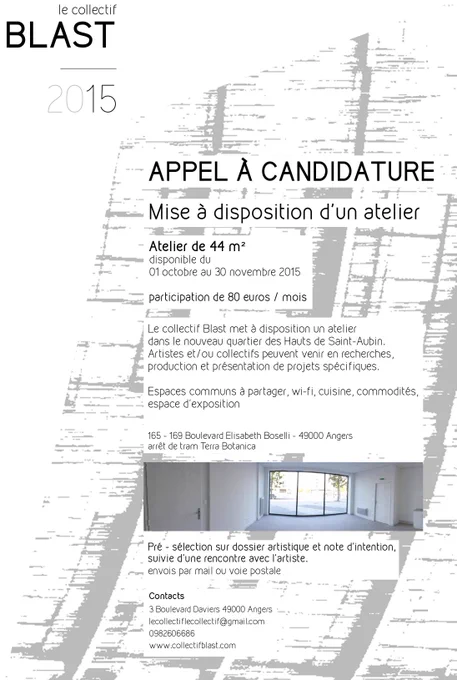 le collectif
BLAST

2015

APPEL À CANDIDATURE

Mise à disposition d'un atelier

Atelier de 44 m²
disponible du
01 octobre au 30 novembre 2015

participation de 80 euros / mois

Le collectif Blast met à disposition un atelier dans le nouveau quartier des Hauts de Saint-Aubin. Artistes et/ou collectifs peuvent venir en recherches, production et présentation de projets spécifiques.

Espaces communs à partager, wi-fi, cuisine, commodités, espace d'exposition

165 - 169 Boulevard Elisabeth Boselli - 49000 Angers
arrêt de tram Terra Botanica

Pré - sélection sur dossier artistique et note d'intention, suivie d'une rencontre avec l'artiste.
envois par mail ou voie postale

Contacts
3 Boulevard Daviers 49000 Angers
lecollectiflecollectif@gmail.com
0982606686
www.collectifblast.com